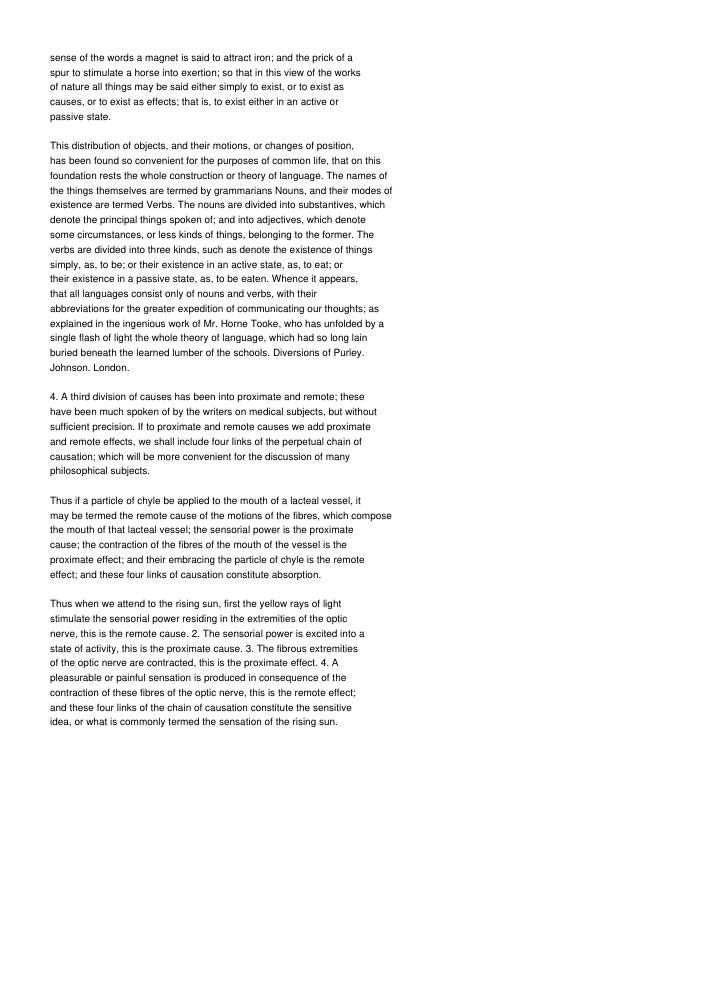 sense of the words a magnet is said to attract iron; and the prick of a spur to stimulate a horse into exertion; so that in this view of the works of nature all things may be said either simply to exist, or to exist as causes, or to exist as effects; that is, to exist either in an active or passive state.

This distribution of objects, and their motions, or changes of position, has been found so convenient for the purposes of common life, that on this foundation rests the whole construction or theory of language. The names of the things themselves are termed by grammarians Nouns, and their modes of existence are termed Verbs. The nouns are divided into substantives, which denote the principal things spoken of; and into adjectives, which denote some circumstances, or less kinds of things, belonging to the former. The verbs are divided into three kinds, such as denote the existence of things simply, as, to be; or their existence in an active state, as, to eat; or their existence in a passive state, as, to be eaten. Whence it appears, that all languages consist only of nouns and verbs, with their abbreviations for the greater expedition of communicating our thoughts; as explained in the ingenious work of Mr. Horne Tooke, who has unfolded by a single flash of light the whole theory of language, which had so long lain buried beneath the learned lumber of the schools. Diversions of Purley. Johnson. London.

4. A third division of causes has been into proximate and remote; these have been much spoken of by the writers on medical subjects, but without sufficient precision. If to proximate and remote causes we add proximate and remote effects, we shall include four links of the perpetual chain of causation; which will be more convenient for the discussion of many philosophical subjects.

Thus if a particle of chyle be applied to the mouth of a lacteal vessel, it may be termed the remote cause of the motions of the fibres, which compose the mouth of that lacteal vessel; the sensorial power is the proximate cause; the contraction of the fibres of the mouth of the vessel is the proximate effect; and their embracing the particle of chyle is the remote effect; and these four links of causation constitute absorption.

Thus when we attend to the rising sun, first the yellow rays of light stimulate the sensorial power residing in the extremities of the optic nerve, this is the remote cause. 2. The sensorial power is excited into a state of activity, this is the proximate cause. 3. The fibrous extremities of the optic nerve are contracted, this is the proximate effect. 4. A pleasurable or painful sensation is produced in consequence of the contraction of these fibres of the optic nerve, this is the remote effect; and these four links of the chain of causation constitute the sensitive idea, or what is commonly termed the sensation of the rising sun.